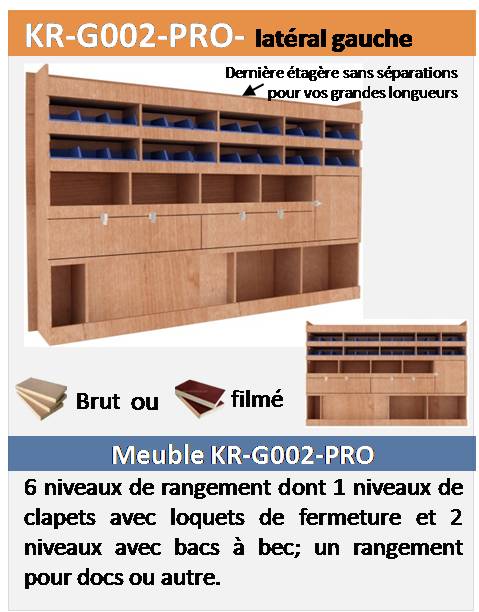 KR-G002-PRO- latéral gauche

Dernière étagère sans séparations
pour vos grandes longueurs

Brut ou

filmé

Meuble KR-G002-PRO

6 niveaux de rangement dont 1 niveaux de clapets avec loquets de fermeture et 2 niveaux avec bacs à bec; un rangement pour docs ou autre.